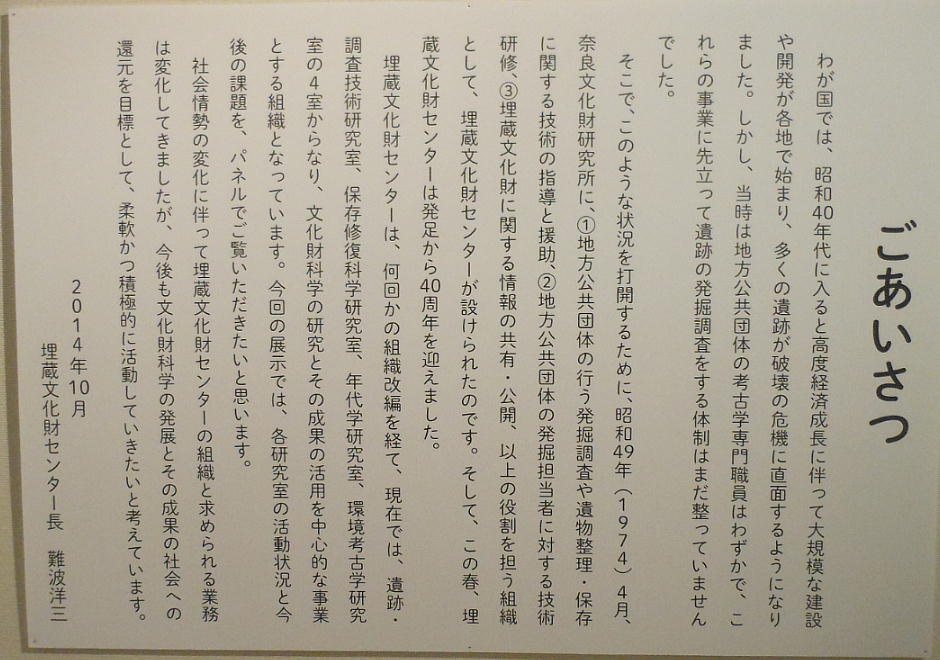 ごあいさつ

わが国では、昭和40年代に入ると高度経済成長に伴って大規模な建設や開発が各地で始まり、多くの遺跡が破壊の危機に直面するようになりました。しかし、当時は地方公共団体の考古学専門職員はわずかで、これらの事業に先立って遺跡の発掘調査をする体制はまだ整っていませんでした。

そこで、このような状況を打開するために、昭和49年（1974）4月、奈良文化財研究所に、①地方公共団体の行う発掘調査や遺物整理・保存に関する技術の指導と援助、②地方公共団体の発掘担当者に対する技術研修、③埋蔵文化財に関する情報の共有・公開、以上の役割を担う組織として、埋蔵文化財センターが設けられたのです。そして、この春、埋蔵文化財センターは発足から40周年を迎えました。

埋蔵文化財センターは、何回かの組織改編を経て、現在では、遺跡・調査技術研究室、保存修復科学研究室、年代学研究室、環境考古学研究室の4室からなり、文化財科学の研究とその成果の活用を中心的な事業とする組織となっています。今回の展示では、各研究室の活動状況と今後の課題を、パネルでご覧いただきたいと思います。

社会情勢の変化に伴って埋蔵文化財センターの組織と求められる業務は変化してきましたが、今後も文化財科学の発展とその成果の社会への還元を目標として、柔軟かつ積極的に活動していきたいと考えています。

2014年10月
埋蔵文化財センター長　難波洋三